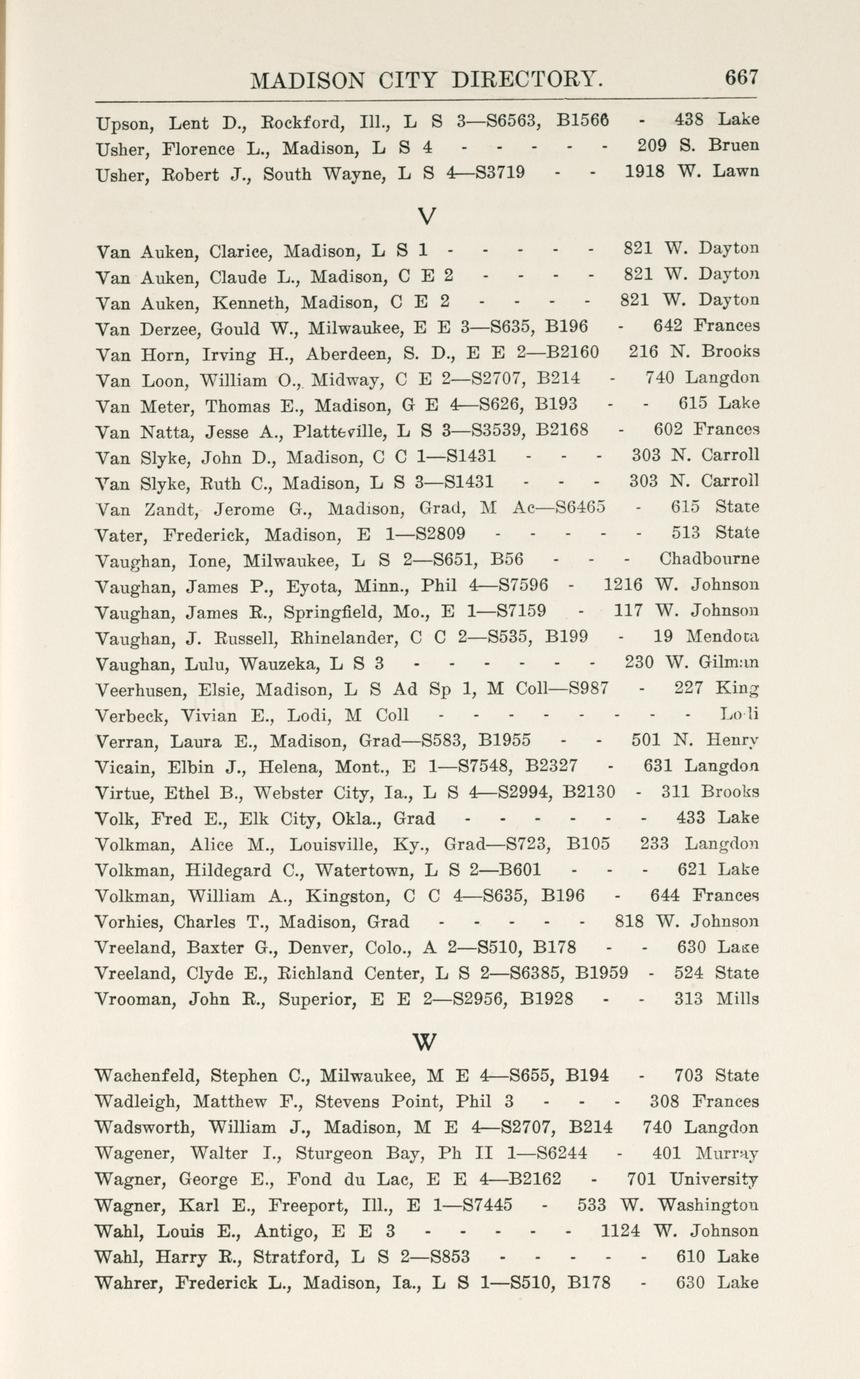 MADISON CITY DIRECTORY. 667

Upson, Lent D., Rockford, Ill., L S 3—S6563, B1566 - 438 Lake
Usher, Florence L., Madison, L S 4 - - - - - 209 S. Bruen
Usher, Robert J., South Wayne, L S 4—S3719 - - 1918 W. Lawn

V

Van Auken, Clarice, Madison, L S 1 - - - - - 821 W. Dayton
Van Auken, Claude L., Madison, C E 2 - - - - 821 W. Dayton
Van Auken, Kenneth, Madison, C E 2 - - - - 821 W. Dayton
Van Derzee, Gould W., Milwaukee, E E 3—S635, B196 - 642 Frances
Van Horn, Irving H., Aberdeen, S. D., E E 2—B2160 216 N. Brooks
Van Loon, William O., Midway, C E 2—S2707, B214 - 740 Langdon
Van Meter, Thomas E., Madison, G E 4—S626, B193 - - 615 Lake
Van Natta, Jesse A., Platteville, L S 3—S3539, B2168 - 602 Frances
Van Slyke, John D., Madison, C C 1—S1431 - - - 303 N. Carroll
Van Slyke, Ruth C., Madison, L S 3—S1431 - - - 303 N. Carroll
Van Zandt, Jerome G., Madison, Grad, M Ac—S6465 - 615 State
Vater, Frederick, Madison, E 1—S2809 - - - - - 513 State
Vaughan, Ione, Milwaukee, L S 2—S651, B56 - - - Chadbourne
Vaughan, James P., Eyota, Minn., Phil 4—S7596 - 1216 W. Johnson
Vaughan, James R., Springfield, Mo., E 1—S7159 - 117 W. Johnson
Vaughan, J. Russell, Rhinelander, C C 2—S535, B199 - 19 Mendota
Vaughan, Lulu, Wauzeka, L S 3 - - - - - - 230 W. Gilman
Veerhusen, Elsie, Madison, L S Ad Sp 1, M Coll—S987 - 227 King
Verbeck, Vivian E., Lodi, M Coll - - - - - - - - Lodi
Verran, Laura E., Madison, Grad—S583, B1955 - - 501 N. Henry
Vicain, Elbin J., Helena, Mont., E 1—S7548, B2327 - 631 Langdon
Virtue, Ethel B., Webster City, Ia., L S 4—S2994, B2130 - 311 Brooks
Volk, Fred E., Elk City, Okla., Grad - - - - - - 433 Lake
Volkman, Alice M., Louisville, Ky., Grad—S723, B105 233 Langdon
Volkman, Hildegard C., Watertown, L S 2—B601 - - - 621 Lake
Volkman, William A., Kingston, C C 4—S635, B196 - 644 Frances
Vorhies, Charles T., Madison, Grad - - - - - 818 W. Johnson
Vreeland, Baxter G., Denver, Colo., A 2—S510, B178 - - 630 Lake
Vreeland, Clyde E., Richland Center, L S 2—S6385, B1959 - 524 State
Vrooman, John R., Superior, E E 2—S2956, B1928 - - 313 Mills

W

Wachenfeld, Stephen C., Milwaukee, M E 4—S655, B194 - 703 State
Wadleigh, Matthew F., Stevens Point, Phil 3 - - - 308 Frances
Wadsworth, William J., Madison, M E 4—S2707, B214 740 Langdon
Wagener, Walter I., Sturgeon Bay, Ph II 1—S6244 - 401 Murray
Wagner, George E., Fond du Lac, E E 4—B2162 - 701 University
Wagner, Karl E., Freeport, Ill., E 1—S7445 - 533 W. Washington
Wahl, Louis E., Antigo, E E 3 - - - - - 1124 W. Johnson
Wahl, Harry R., Stratford, L S 2—S853 - - - - - 610 Lake
Wahrer, Frederick L., Madison, Ia., L S 1—S510, B178 - 630 Lake